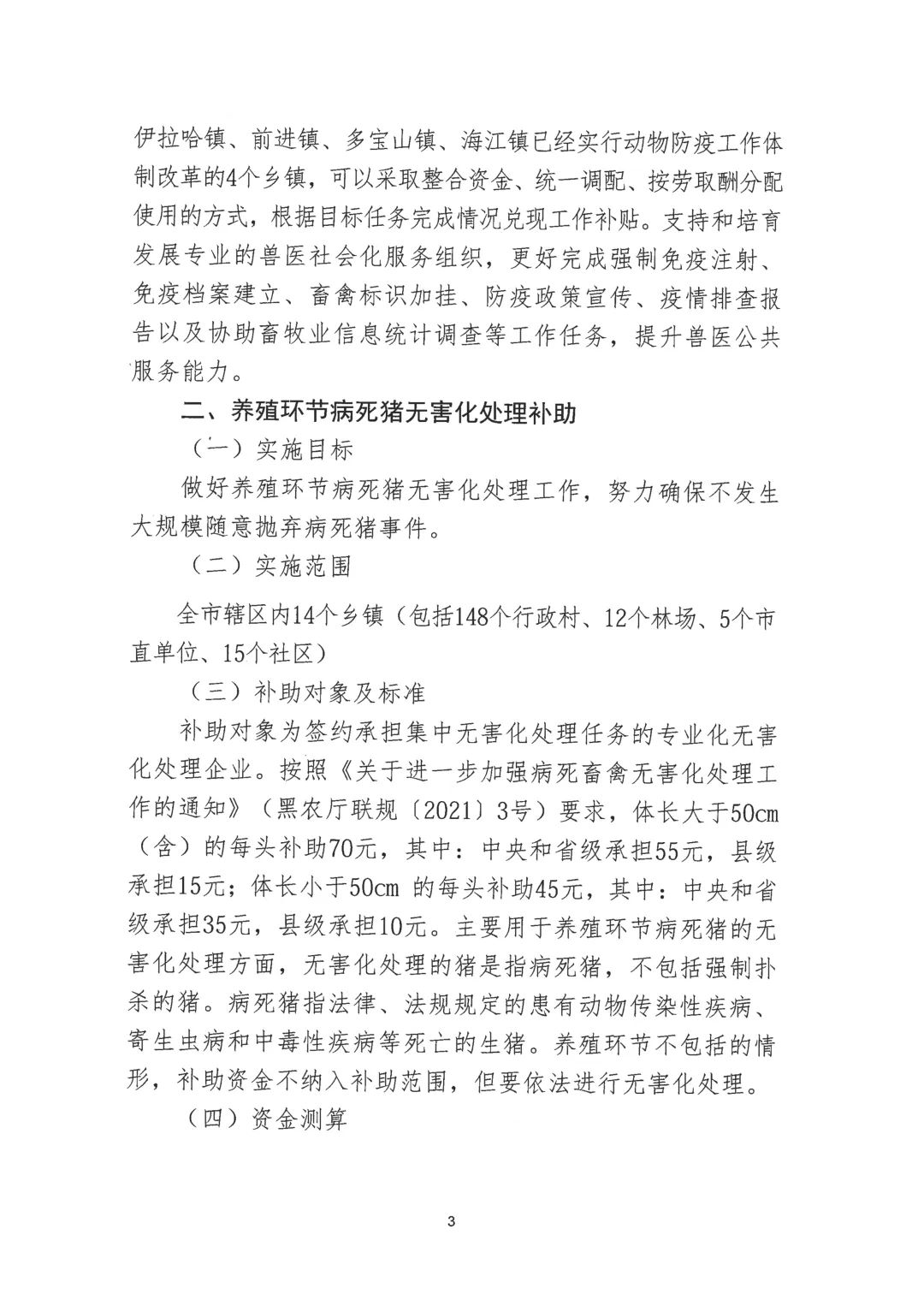 伊拉哈镇、前进镇、多宝山镇、海江镇已经实行动物防疫工作体制改革的4个乡镇，可以采取整合资金、统一调配、按劳取酬分配使用的方式，根据目标任务完成情况兑现工作补贴。支持和培育发展专业的兽医社会化服务组织，更好完成强制免疫注射、免疫档案建立、畜禽标识加挂、防疫政策宣传、疫情排查报告以及协助畜牧业信息统计调查等工作任务，提升兽医公共服务能力。

二、养殖环节病死猪无害化处理补助

（一）实施目标

做好养殖环节病死猪无害化处理工作，努力确保不发生大规模随意抛弃病死猪事件。

（二）实施范围

全市辖区内14个乡镇（包括148个行政村、12个林场、5个市直单位、15个社区）

（三）补助对象及标准

补助对象为签约承担集中无害化处理任务的专业化无害化处理企业。按照《关于进一步加强病死畜禽无害化处理工作的通知》（黑农厅联规〔2021〕3号）要求，体长大于50cm（含）的每头补助70元，其中：中央和省级承担55元，县级承担15元；体长小于50cm 的每头补助45元，其中：中央和省级承担35元，县级承担10元。主要用于养殖环节病死猪的无害化处理方面，无害化处理的猪是指病死猪，不包括强制扑杀的猪。病死猪指法律、法规规定的患有动物传染性疾病、寄生虫病和中毒性疾病等死亡的生猪。养殖环节不包括的情形，补助资金不纳入补助范围，但要依法进行无害化处理。

（四）资金测算

3